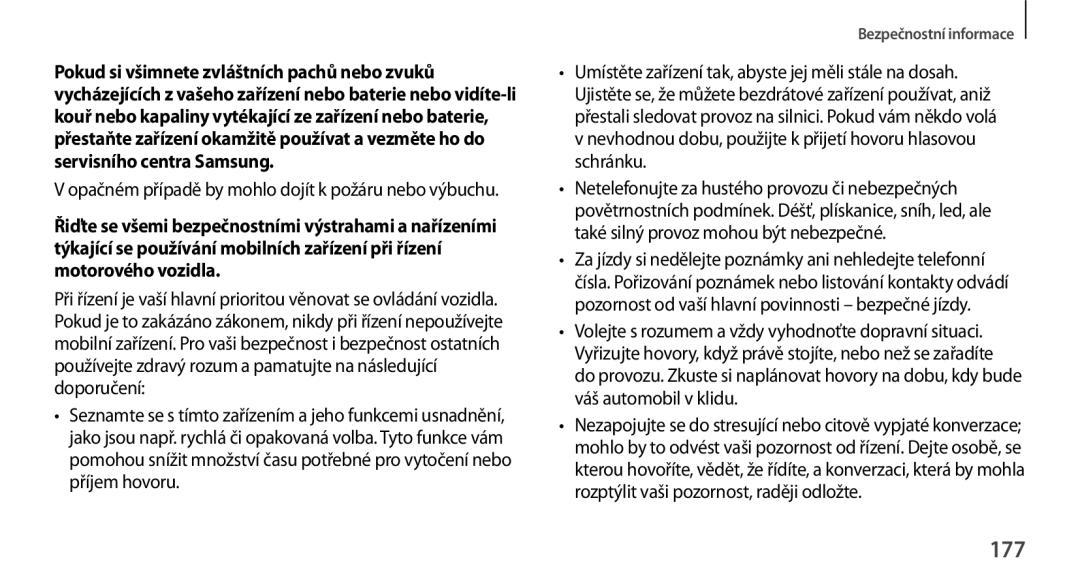 Bezpečnostní informace

Pokud si všimnete zvláštních pachů nebo zvuků vycházejících z vašeho zařízení nebo baterie nebo vidíte-li kouř nebo kapaliny vytékající ze zařízení nebo baterie, přestaňte zařízení okamžitě používat a vezměte ho do servisního centra Samsung.

V opačném případě by mohlo dojít k požáru nebo výbuchu.

Řiďte se všemi bezpečnostními výstrahami a nařízeními týkající se používání mobilních zařízení při řízení motorového vozidla.

Při řízení je vaší hlavní prioritou věnovat se ovládání vozidla. Pokud je to zakázáno zákonem, nikdy při řízení nepoužívejte mobilní zařízení. Pro vaši bezpečnost i bezpečnost ostatních používejte zdravý rozum a pamatujte na následující doporučení:

• Seznamte se s tímto zařízením a jeho funkcemi usnadnění, jako jsou např. rychlá či opakovaná volba. Tyto funkce vám pomohou snížit množství času potřebné pro vytočení nebo příjem hovoru.

• Umístěte zařízení tak, abyste jej měli stále na dosah. Ujistěte se, že můžete bezdrátové zařízení používat, aniž přestali sledovat provoz na silnici. Pokud vám někdo volá v nevhodnou dobu, použijte k přijetí hovoru hlasovou schránku.

• Netelefonujte za hustého provozu či nebezpečných povětrnostních podmínek. Déšť, plískanice, sníh, led, ale také silný provoz mohou být nebezpečné.

• Za jízdy si nedělejte poznámky ani nehledejte telefonní čísla. Pořizování poznámek nebo listování kontakty odvádí pozornost od vaší hlavní povinnosti – bezpečné jízdy.

• Volejte s rozumem a vždy vyhodnoťte dopravní situaci. Vyřizujte hovory, když právě stojíte, nebo než se zařadíte do provozu. Zkuste si naplánovat hovory na dobu, kdy bude váš automobil v klidu.

• Nezapojujte se do stresující nebo citově vypjaté konverzace; mohlo by to odvést vaši pozornost od řízení. Dejte osobě, se kterou hovoříte, vědět, že řídíte, a konverzaci, která by mohla rozptýlit vaši pozornost, raději odložte.

177